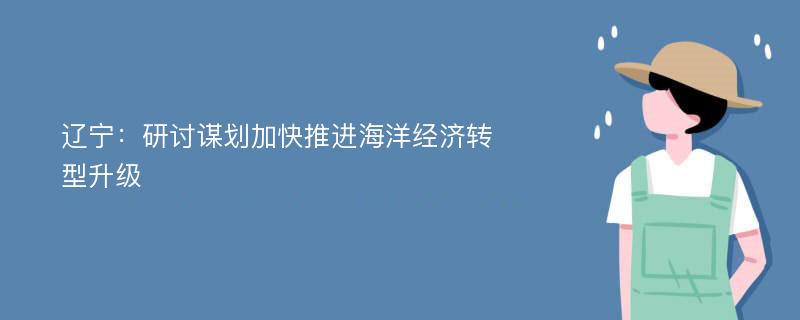 辽宁：研讨谋划加快推进海洋经济转型升级